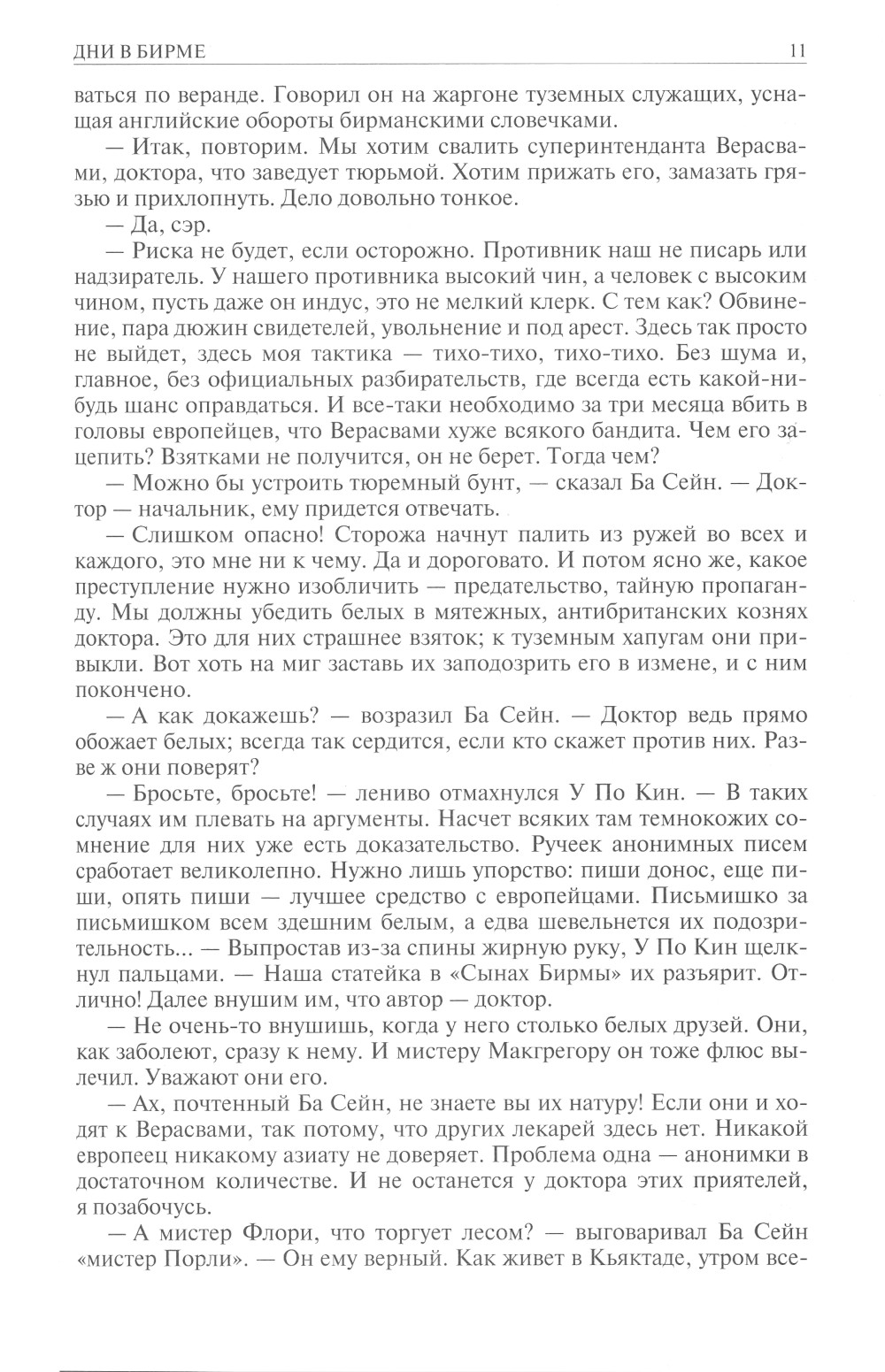 ДНИ В БИРМЕ 11

ваться по веранде. Говорил он на жаргоне туземных служащих, уснащая английские обороты бирманскими словечками.

— Итак, повторим. Мы хотим свалить суперинтенданта Верасвами, доктора, что заведует тюрьмой. Хотим прижать его, замазать грязью и прихлопнуть. Дело довольно тонкое.

— Да, сэр.

— Риска не будет, если осторожно. Противник наш не писарь или надзиратель. У нашего противника высокий чин, а человек с высоким чином, пусть даже он индус, это не мелкий клерк. С тем как? Обвинение, пара дюжин свидетелей, увольнение и под арест. Здесь так просто не выйдет, здесь моя тактика — тихо-тихо, тихо-тихо. Без шума и, главное, без официальных разбирательств, где всегда есть какой-нибудь шанс оправдаться. И все-таки необходимо за три месяца вбить в головы европейцев, что Верасвами хуже всякого бандита. Чем его зацепить? Взятками не получится, он не берет. Тогда чем?

— Можно бы устроить тюремный бунт, — сказал Ба Сейн. — Доктор — начальник, ему придется отвечать.

— Слишком опасно! Сторожа начнут палить из ружей во всех и каждого, это мне ни к чему. Да и дороговато. И потом ясно же, какое преступление нужно изобличить — предательство, тайную пропаганду. Мы должны убедить белых в мятежных, антибританских кознях доктора. Это для них страшнее взяток; к туземным хапугам они привыкли. Вот хоть на миг заставь их заподозрить его в измене, и с ним покончено.

— А как докажешь? — возразил Ба Сейн. — Доктор ведь прямо обожает белых; всегда так сердится, если кто скажет против них. Разве ж они поверят?

— Бросьте, бросьте! — лениво отмахнулся У По Кин. — В таких случаях им плевать на аргументы. Насчет всяких там темнокожих сомнение для них уже есть доказательство. Ручеек анонимных писем сработает великолепно. Нужно лишь упорство: пиши донос, еще пиши, опять пиши — лучшее средство с европейцами. Письмишко за письмишком всем здешним белым, а едва шевельнется их подозрительность... — Выпростав из-за спины жирную руку, У По Кин щелкнул пальцами. — Наша статейка в «Сынах Бирмы» их разъярит. Отлично! Далее внушим им, что автор — доктор.

— Не очень-то внушишь, когда у него столько белых друзей. Они, как заболеют, сразу к нему. И мистеру Макгрегору он тоже флюс вылечил. Уважают они его.

— Ах, почтенный Ба Сейн, не знаете вы их натуру! Если они и ходят к Верасвами, так потому, что других лекарей здесь нет. Никакой европеец никакому азиату не доверяет. Проблема одна — анонимки в достаточном количестве. И не останется у доктора этих приятелей, я позабочусь.

— А мистер Флори, что торгует лесом? — выговаривал Ба Сейн «мистер Порли». — Он ему верный. Как живет в Кьяктаде, утром все-